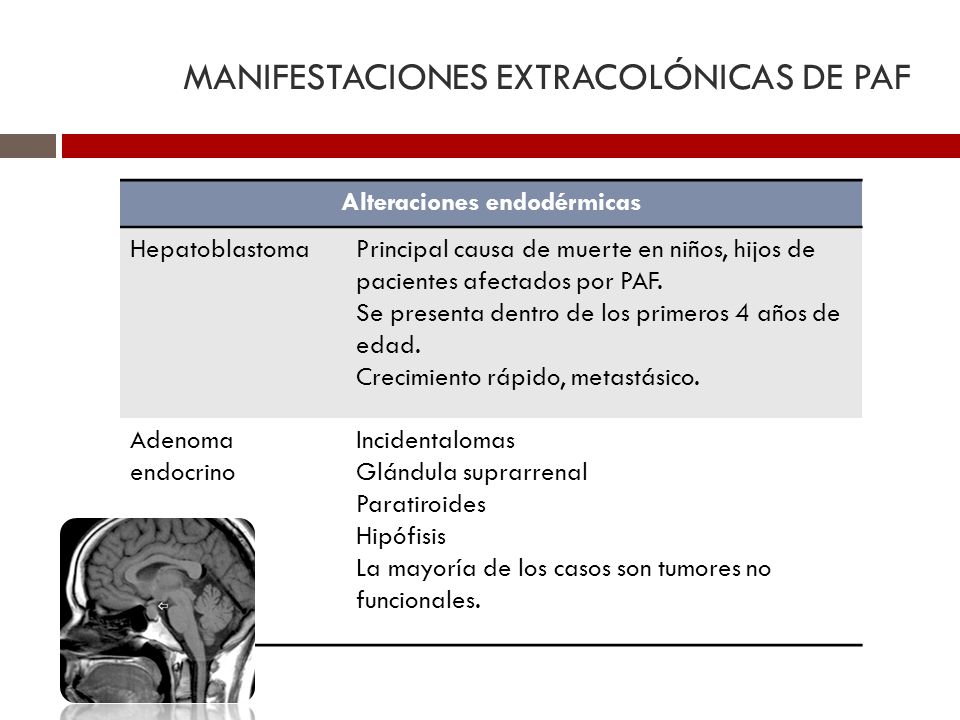 MANIFESTACIONES EXTRACOLÓNICAS DE PAF

| Alteraciones endodérmicas | |
|---|---|
| Hepatoblastoma | Principal causa de muerte en niños, hijos de pacientes afectados por PAF. Se presenta dentro de los primeros 4 años de edad. Crecimiento rápido, metastásico. |
| Adenoma endocrino | Incidentalomas Glándula suprarrenal Paratiroides Hipófisis La mayoría de los casos son tumores no funcionales. |